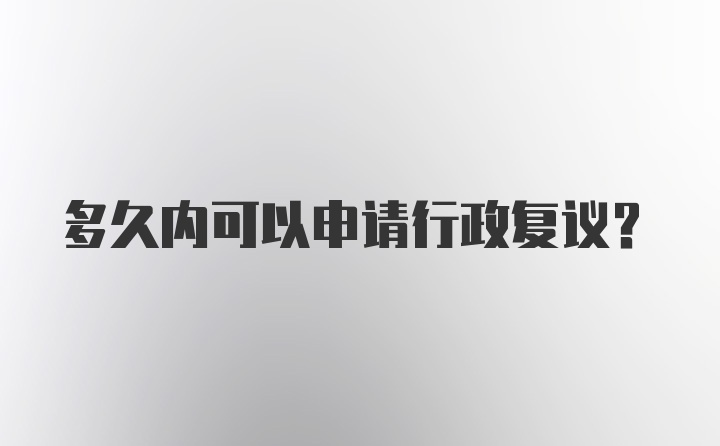 多久内可以申请行政复议？